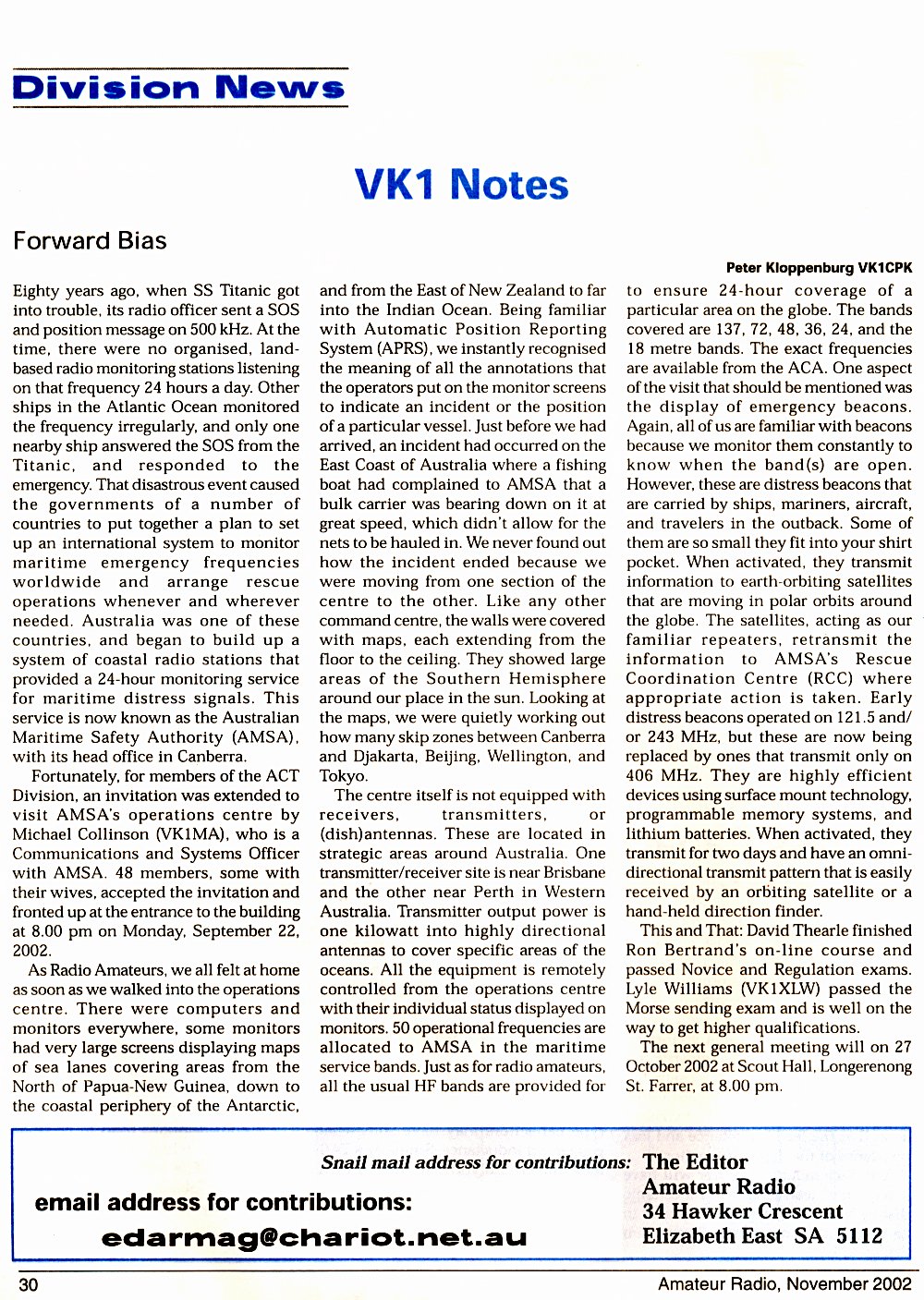 Division News

VK1 Notes

Forward Bias

Peter Kloppenburg VK1CPK

Eighty years ago, when SS Titanic got into trouble, its radio officer sent a SOS and position message on 500 kHz. At the time, there were no organised, land-based radio monitoring stations listening on that frequency 24 hours a day. Other ships in the Atlantic Ocean monitored the frequency irregularly, and only one nearby ship answered the SOS from the Titanic, and responded to the emergency. That disastrous event caused the governments of a number of countries to put together a plan to set up an international system to monitor maritime emergency frequencies worldwide and arrange rescue operations whenever and wherever needed. Australia was one of these countries, and began to build up a system of coastal radio stations that provided a 24-hour monitoring service for maritime distress signals. This service is now known as the Australian Maritime Safety Authority (AMSA), with its head office in Canberra.

Fortunately, for members of the ACT Division, an invitation was extended to visit AMSA's operations centre by Michael Collinson (VK1MA), who is a Communications and Systems Officer with AMSA. 48 members, some with their wives, accepted the invitation and fronted up at the entrance to the building at 8.00 pm on Monday, September 22, 2002.

As Radio Amateurs, we all felt at home as soon as we walked into the operations centre. There were computers and monitors everywhere, some monitors had very large screens displaying maps of sea lanes covering areas from the North of Papua-New Guinea, down to the coastal periphery of the Antarctic, and from the East of New Zealand to far into the Indian Ocean. Being familiar with Automatic Position Reporting System (APRS), we instantly recognised the meaning of all the annotations that the operators put on the monitor screens to indicate an incident or the position of a particular vessel. Just before we had arrived, an incident had occurred on the East Coast of Australia where a fishing boat had complained to AMSA that a bulk carrier was bearing down on it at great speed, which didn't allow for the nets to be hauled in. We never found out how the incident ended because we were moving from one section of the centre to the other. Like any other command centre, the walls were covered with maps, each extending from the floor to the ceiling. They showed large areas of the Southern Hemisphere around our place in the sun. Looking at the maps, we were quietly working out how many skip zones between Canberra and Djakarta, Beijing, Wellington, and Tokyo.

The centre itself is not equipped with receivers, transmitters, or (dish)antennas. These are located in strategic areas around Australia. One transmitter/receiver site is near Brisbane and the other near Perth in Western Australia. Transmitter output power is one kilowatt into highly directional antennas to cover specific areas of the oceans. All the equipment is remotely controlled from the operations centre with their individual status displayed on monitors. 50 operational frequencies are allocated to AMSA in the maritime service bands. Just as for radio amateurs, all the usual HF bands are provided for to ensure 24-hour coverage of a particular area on the globe. The bands covered are 137, 72, 48, 36, 24, and the 18 metre bands. The exact frequencies are available from the ACA. One aspect of the visit that should be mentioned was the display of emergency beacons. Again, all of us are familiar with beacons because we monitor them constantly to know when the band(s) are open. However, these are distress beacons that are carried by ships, mariners, aircraft, and travelers in the outback. Some of them are so small they fit into your shirt pocket. When activated, they transmit information to earth-orbiting satellites that are moving in polar orbits around the globe. The satellites, acting as our familiar repeaters, retransmit the information to AMSA's Rescue Coordination Centre (RCC) where appropriate action is taken. Early distress beacons operated on 121.5 and/or 243 MHz, but these are now being replaced by ones that transmit only on 406 MHz. They are highly efficient devices using surface mount technology, programmable memory systems, and lithium batteries. When activated, they transmit for two days and have an omni-directional transmit pattern that is easily received by an orbiting satellite or a hand-held direction finder.

This and That: David Thearle finished Ron Bertrand's on-line course and passed Novice and Regulation exams. Lyle Williams (VK1XLW) passed the Morse sending exam and is well on the way to get higher qualifications.

The next general meeting will on 27 October 2002 at Scout Hall, Longerenong St. Farrer, at 8.00 pm.

Snail mail address for contributions: The Editor
Amateur Radio
34 Hawker Crescent
Elizabeth East SA 5112

email address for contributions:
edarmag@chariot.net.au

30

Amateur Radio, November 2002